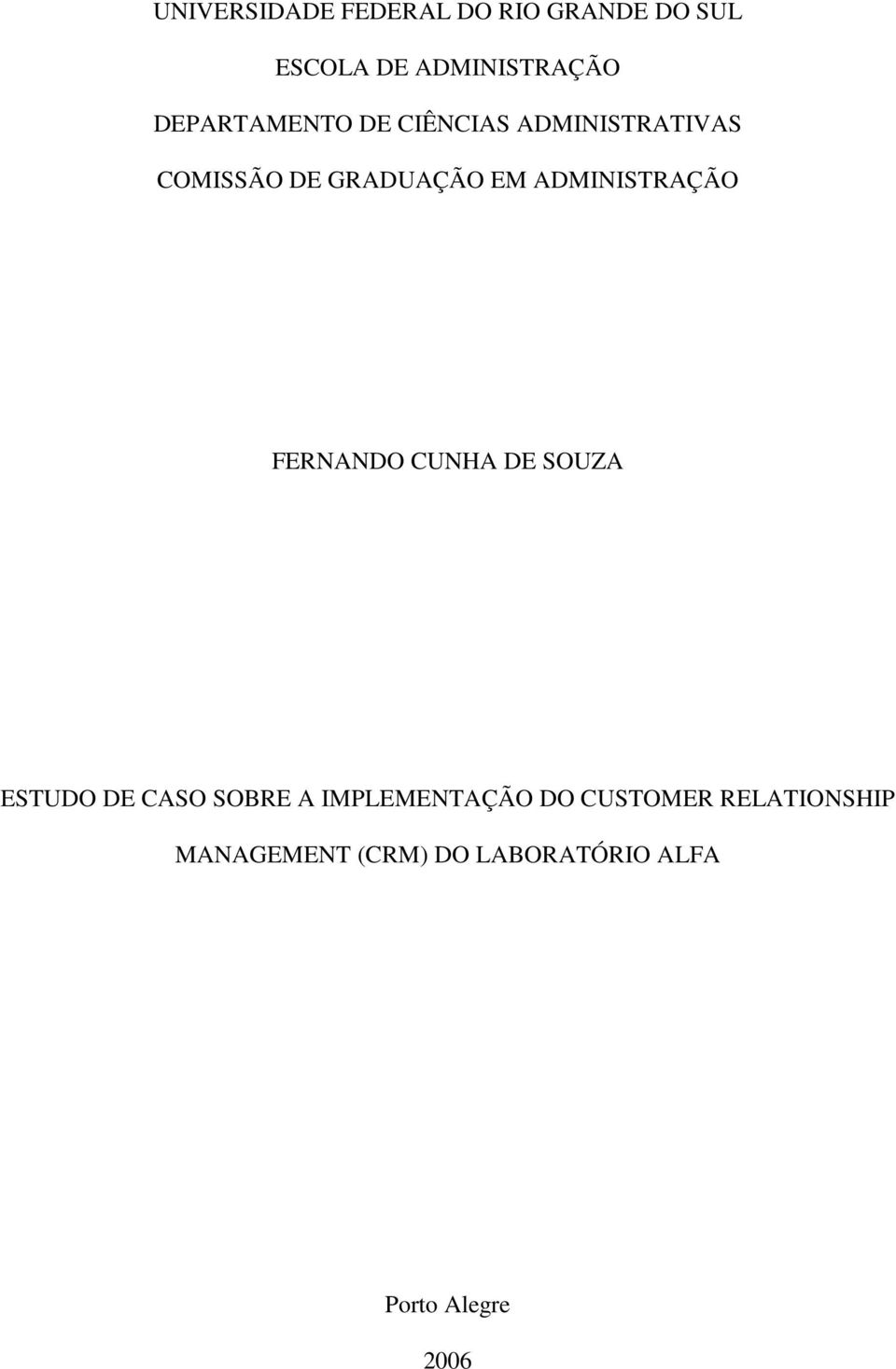 UNIVERSIDADE FEDERAL DO RIO GRANDE DO SUL

ESCOLA DE ADMINISTRAÇÃO

DEPARTAMENTO DE CIÊNCIAS ADMINISTRATIVAS

COMISSÃO DE GRADUAÇÃO EM ADMINISTRAÇÃO

FERNANDO CUNHA DE SOUZA

ESTUDO DE CASO SOBRE A IMPLEMENTAÇÃO DO CUSTOMER RELATIONSHIP MANAGEMENT (CRM) DO LABORATÓRIO ALFA

Porto Alegre

2006